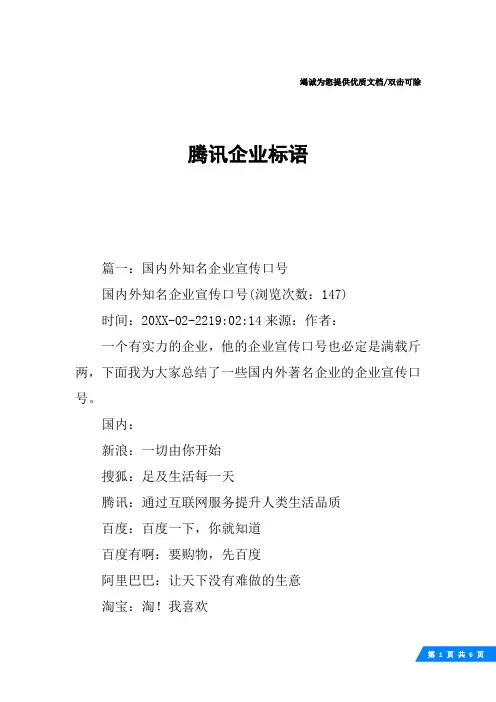 竭诚为您提供优质文档/双击可除

腾讯企业标语

篇一：国内外知名企业宣传口号

国内外知名企业宣传口号(浏览次数：147)

时间：20XX-02-2219:02:14 来源：作者：

一个有实力的企业，他的企业宣传口号也必定是满载斤两，下面我为大家总结了一些国内外著名企业的企业宣传口号。

国内：

新浪：一切由你开始

搜狐：足及生活每一天

腾讯：通过互联网服务提升人类生活品质

百度：百度一下，你就知道

百度有啊：要购物，先百度

阿里巴巴：让天下没有难做的生意

淘宝：淘！我喜欢

第 1 页 共 6 页